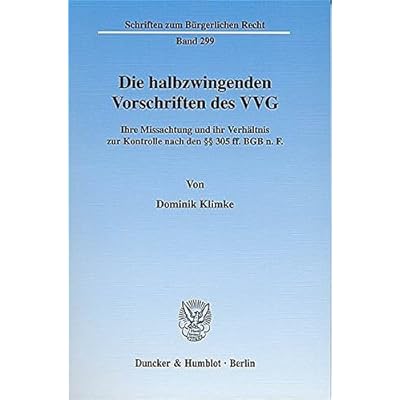 Schriften zum Bürgerlichen Recht

Band 299

Die halbzwingenden Vorschriften des VVG

Ihre Missachtung und ihr Verhältnis zur Kontrolle nach den §§ 305 ff. BGB n. F.

Von

Dominik Klimke

Duncker & Humblot · Berlin